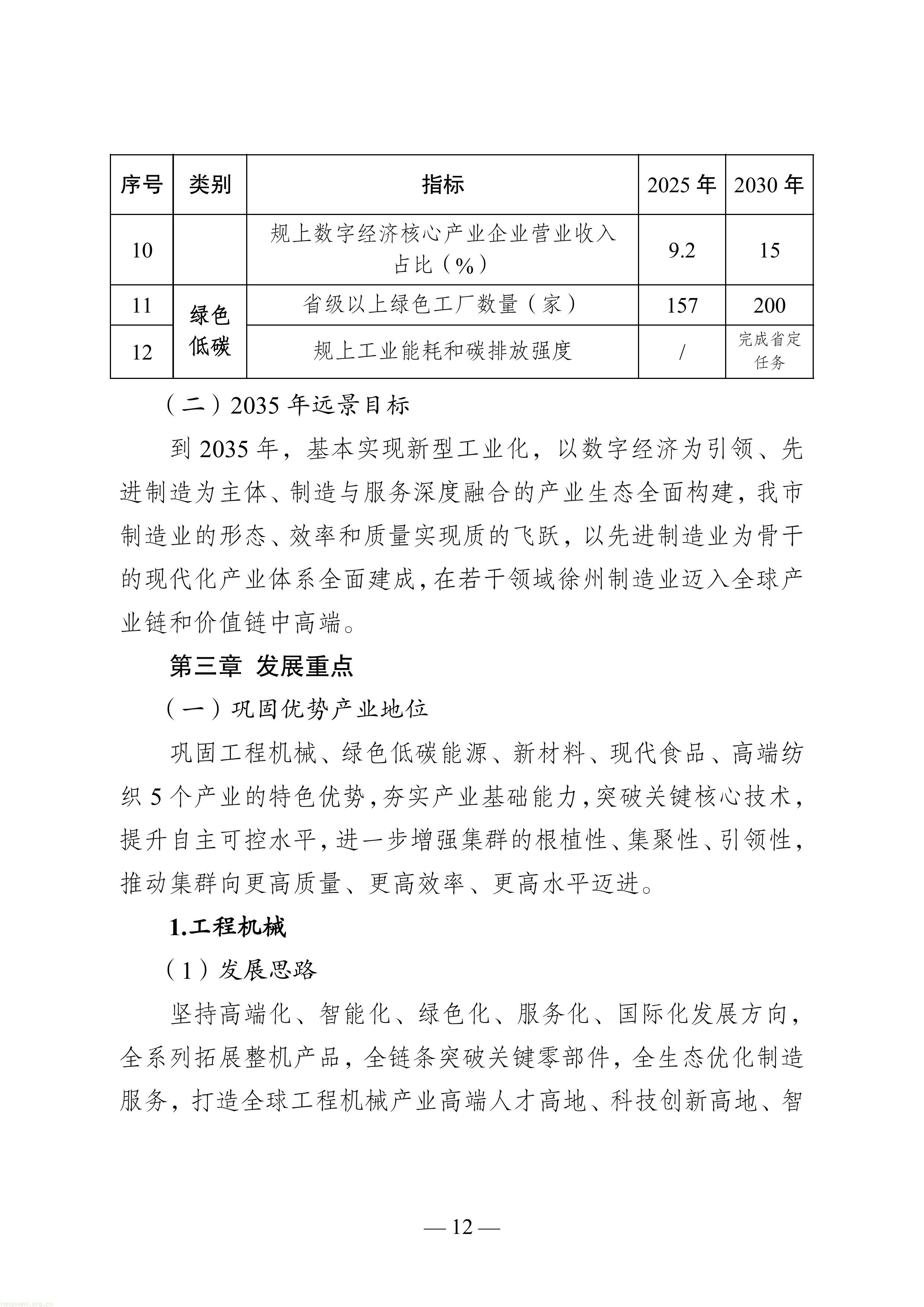 | 序号 | 类别 | 指标 | 2025年 | 2030年 |
|---|---|---|---|---|
| 10 |  | 规上数字经济核心产业企业营业收入占比（%） | 9.2 | 15 |
| 11 | 绿色低碳 | 省级以上绿色工厂数量（家） | 157 | 200 |
| 12 |  | 规上工业能耗和碳排放强度 | / | 完成省定任务 |

（二）2035年远景目标

到2035年，基本实现新型工业化，以数字经济为引领、先进制造为主体、制造与服务深度融合的产业生态全面构建，我市制造业的形态、效率和质量实现质的飞跃，以先进制造业为骨干的现代化产业体系全面建成，在若干领域徐州制造业迈入全球产业链和价值链中高端。

第三章 发展重点

（一）巩固优势产业地位

巩固工程机械、绿色低碳能源、新材料、现代食品、高端纺织5个产业的特色优势，夯实产业基础能力，突破关键核心技术，提升自主可控水平，进一步增强集群的根植性、集聚性、引领性，推动集群向更高质量、更高效率、更高水平迈进。

1.工程机械

（1）发展思路

坚持高端化、智能化、绿色化、服务化、国际化发展方向，全系列拓展整机产品，全链条突破关键零部件，全生态优化制造服务，打造全球工程机械产业高端人才高地、科技创新高地、智

— 12 —